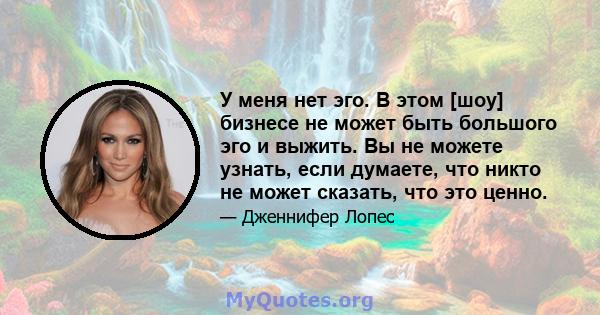 У меня нет эго. В этом [шоу] бизнесе не может быть большого эго и выжить. Вы не можете узнать, если думаете, что никто не может сказать, что это ценно.

— Дженнифер Лопес

MyQuotes.org